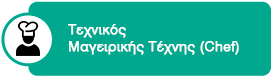 Τεχνικός
Μαγειρικής Τέχνης (Chef)